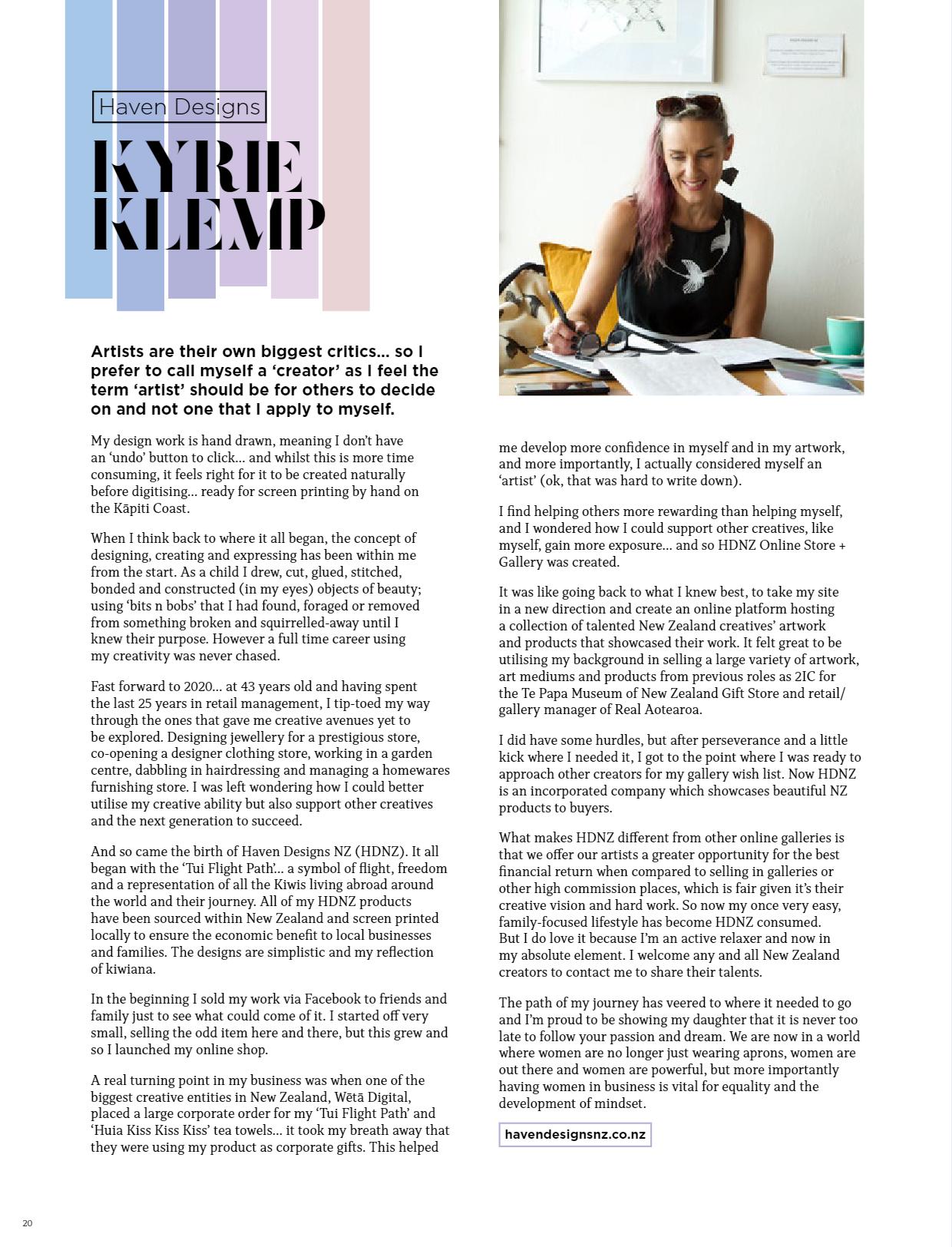 Haven Designs

KYRIE KLEMP

Artists are their own biggest critics... so I prefer to call myself a 'creator' as I feel the term 'artist' should be for others to decide on and not one that I apply to myself.

My design work is hand drawn, meaning I don't have an 'undo' button to click... and whilst this is more time consuming, it feels right for it to be created naturally before digitising... ready for screen printing by hand on the Kāpiti Coast.

When I think back to where it all began, the concept of designing, creating and expressing has been within me from the start. As a child I drew, cut, glued, stitched, bonded and constructed (in my eyes) objects of beauty; using 'bits n bobs' that I had found, foraged or removed from something broken and squirrelled-away until I knew their purpose. However a full time career using my creativity was never chased.

Fast forward to 2020... at 43 years old and having spent the last 25 years in retail management, I tip-toed my way through the ones that gave me creative avenues yet to be explored. Designing jewellery for a prestigious store, co-opening a designer clothing store, working in a garden centre, dabbling in hairdressing and managing a homewares furnishing store. I was left wondering how I could better utilise my creative ability but also support other creatives and the next generation to succeed.

And so came the birth of Haven Designs NZ (HDNZ). It all began with the 'Tui Flight Path'... a symbol of flight, freedom and a representation of all the Kiwis living abroad around the world and their journey. All of my HDNZ products have been sourced within New Zealand and screen printed locally to ensure the economic benefit to local businesses and families. The designs are simplistic and my reflection of kiwiana.

In the beginning I sold my work via Facebook to friends and family just to see what could come of it. I started off very small, selling the odd item here and there, but this grew and so I launched my online shop.

A real turning point in my business was when one of the biggest creative entities in New Zealand, Wētā Digital, placed a large corporate order for my 'Tui Flight Path' and 'Huia Kiss Kiss Kiss' tea towels... it took my breath away that they were using my product as corporate gifts. This helped me develop more confidence in myself and in my artwork, and more importantly, I actually considered myself an 'artist' (ok, that was hard to write down).

I find helping others more rewarding than helping myself, and I wondered how I could support other creatives, like myself, gain more exposure... and so HDNZ Online Store + Gallery was created.

It was like going back to what I knew best, to take my site in a new direction and create an online platform hosting a collection of talented New Zealand creatives' artwork and products that showcased their work. It felt great to be utilising my background in selling a large variety of artwork, art mediums and products from previous roles as 2IC for the Te Papa Museum of New Zealand Gift Store and retail/gallery manager of Real Aotearoa.

I did have some hurdles, but after perseverance and a little kick where I needed it, I got to the point where I was ready to approach other creators for my gallery wish list. Now HDNZ is an incorporated company which showcases beautiful NZ products to buyers.

What makes HDNZ different from other online galleries is that we offer our artists a greater opportunity for the best financial return when compared to selling in galleries or other high commission places, which is fair given it's their creative vision and hard work. So now my once very easy, family-focused lifestyle has become HDNZ consumed. But I do love it because I'm an active relaxer and now in my absolute element. I welcome any and all New Zealand creators to contact me to share their talents.

The path of my journey has veered to where it needed to go and I'm proud to be showing my daughter that it is never too late to follow your passion and dream. We are now in a world where women are no longer just wearing aprons, women are out there and women are powerful, but more importantly having women in business is vital for equality and the development of mindset.

havendesignsnz.co.nz

20